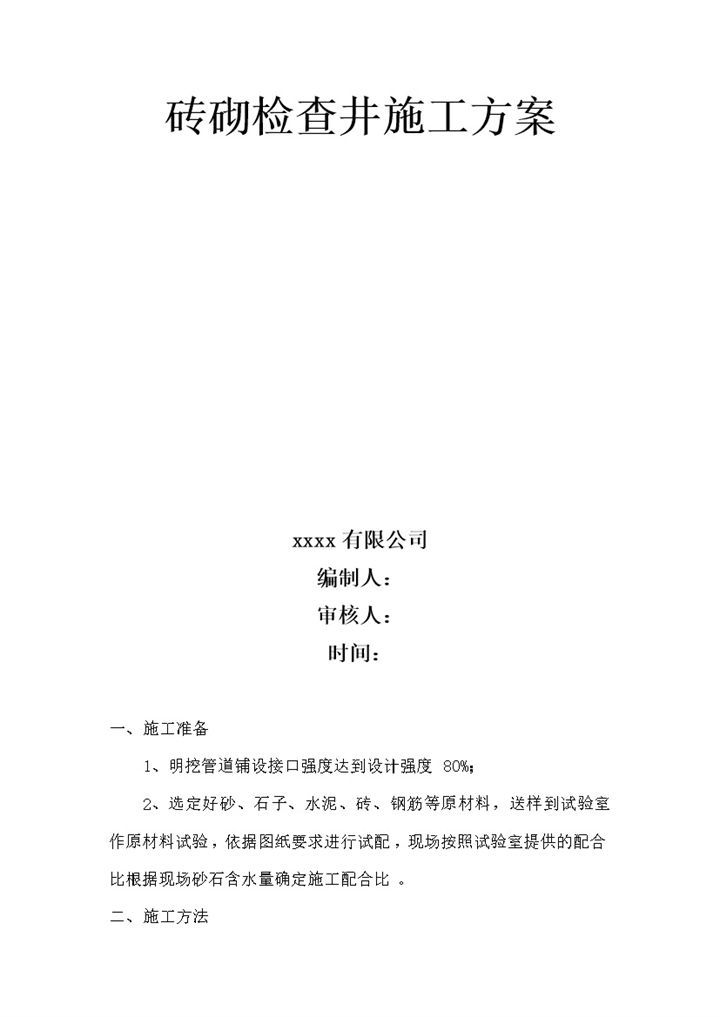 砖砌检查井施工方案

xxxx 有限公司
编制人：
审核人：
时间：

一、施工准备

1、明挖管道铺设接口强度达到设计强度 80%；

2、选定好砂、石子、水泥、砖、钢筋等原材料，送样到试验室作原材料试验，依据图纸要求进行试配，现场按照试验室提供的配合比根据现场砂石含水量确定施工配合比 。

二、施工方法